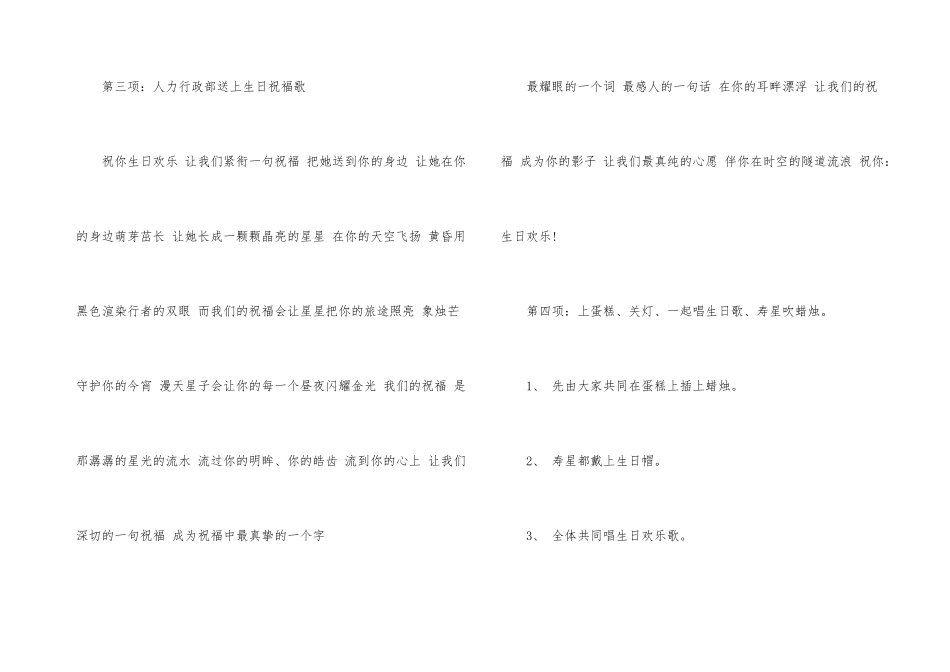 第三项：人力行政部送上生日祝福歌

祝你生日欢乐 让我们紧衔一句祝福 把她送到你的身边 让她在你的身边萌芽茁长 让她长成一颗颗晶亮的星星 在你的天空飞扬 黄昏用黑色渲染行者的双眼 而我们的祝福会让星星把你的旅途照亮 象烛芒守护你的今宵 漫天星子会让你的每一个昼夜闪耀金光 我们的祝福 是那潺潺的星光的流水 流过你的明眸、你的皓齿 流到你的心上 让我们深切的一句祝福 成为祝福中最真挚的一个字

最耀眼的一个词 最感人的一句话 在你的耳畔漂浮 让我们的祝福 成为你的影子 让我们最真纯的心愿 伴你在时空的隧道流浪 祝你：生日欢乐!

第四项：上蛋糕、关灯、一起唱生日歌、寿星吹蜡烛。

1、 先由大家共同在蛋糕上插上蜡烛。

2、 寿星都戴上生日帽。

3、 全体共同唱生日欢乐歌。